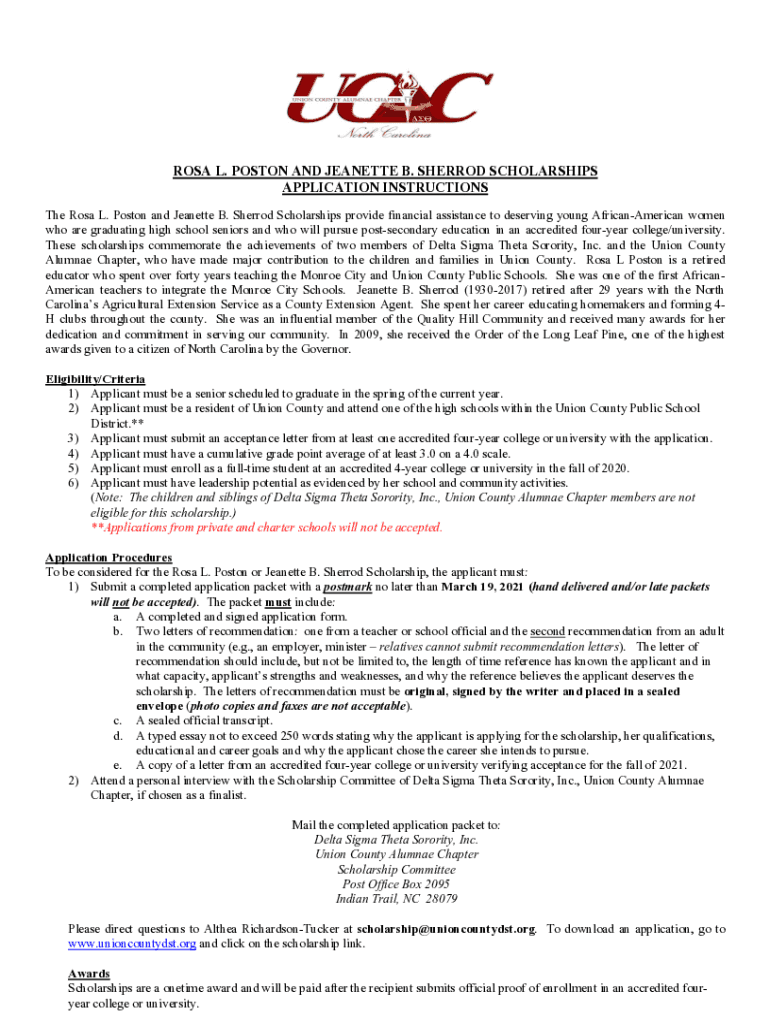 UCAC
UNION COUNTY ALUMNAE CHAPTER
ΔΣΘ
North Carolina

ROSA L. POSTON AND JEANETTE B. SHERROD SCHOLARSHIPS
APPLICATION INSTRUCTIONS

The Rosa L. Poston and Jeanette B. Sherrod Scholarships provide financial assistance to deserving young African-American women who are graduating high school seniors and who will pursue post-secondary education in an accredited four-year college/university. These scholarships commemorate the achievements of two members of Delta Sigma Theta Sorority, Inc. and the Union County Alumnae Chapter, who have made major contribution to the children and families in Union County. Rosa L Poston is a retired educator who spent over forty years teaching the Monroe City and Union County Public Schools. She was one of the first African-American teachers to integrate the Monroe City Schools. Jeanette B. Sherrod (1930-2017) retired after 29 years with the North Carolina's Agricultural Extension Service as a County Extension Agent. She spent her career educating homemakers and forming 4-H clubs throughout the county. She was an influential member of the Quality Hill Community and received many awards for her dedication and commitment in serving our community. In 2009, she received the Order of the Long Leaf Pine, one of the highest awards given to a citizen of North Carolina by the Governor.

Eligibility/Criteria
1) Applicant must be a senior scheduled to graduate in the spring of the current year.
2) Applicant must be a resident of Union County and attend one of the high schools within the Union County Public School District.**
3) Applicant must submit an acceptance letter from at least one accredited four-year college or university with the application.
4) Applicant must have a cumulative grade point average of at least 3.0 on a 4.0 scale.
5) Applicant must enroll as a full-time student at an accredited 4-year college or university in the fall of 2020.
6) Applicant must have leadership potential as evidenced by her school and community activities.
(Note: The children and siblings of Delta Sigma Theta Sorority, Inc., Union County Alumnae Chapter members are not eligible for this scholarship.)
**Applications from private and charter schools will not be accepted.

Application Procedures
To be considered for the Rosa L. Poston or Jeanette B. Sherrod Scholarship, the applicant must:
1) Submit a completed application packet with a postmark no later than March 19, 2021 (hand delivered and/or late packets will not be accepted). The packet must include:
a. A completed and signed application form.
b. Two letters of recommendation: one from a teacher or school official and the second recommendation from an adult in the community (e.g., an employer, minister – relatives cannot submit recommendation letters). The letter of recommendation should include, but not be limited to, the length of time reference has known the applicant and in what capacity, applicant's strengths and weaknesses, and why the reference believes the applicant deserves the scholarship. The letters of recommendation must be original, signed by the writer and placed in a sealed envelope (photo copies and faxes are not acceptable).
c. A sealed official transcript.
d. A typed essay not to exceed 250 words stating why the applicant is applying for the scholarship, her qualifications, educational and career goals and why the applicant chose the career she intends to pursue.
e. A copy of a letter from an accredited four-year college or university verifying acceptance for the fall of 2021.
2) Attend a personal interview with the Scholarship Committee of Delta Sigma Theta Sorority, Inc., Union County Alumnae Chapter, if chosen as a finalist.

Mail the completed application packet to:
Delta Sigma Theta Sorority, Inc.
Union County Alumnae Chapter
Scholarship Committee
Post Office Box 2095
Indian Trail, NC 28079

Please direct questions to Althea Richardson-Tucker at scholarship@unioncountydst.org. To download an application, go to www.unioncountydst.org and click on the scholarship link.

Awards
Scholarships are a onetime award and will be paid after the recipient submits official proof of enrollment in an accredited four-year college or university.